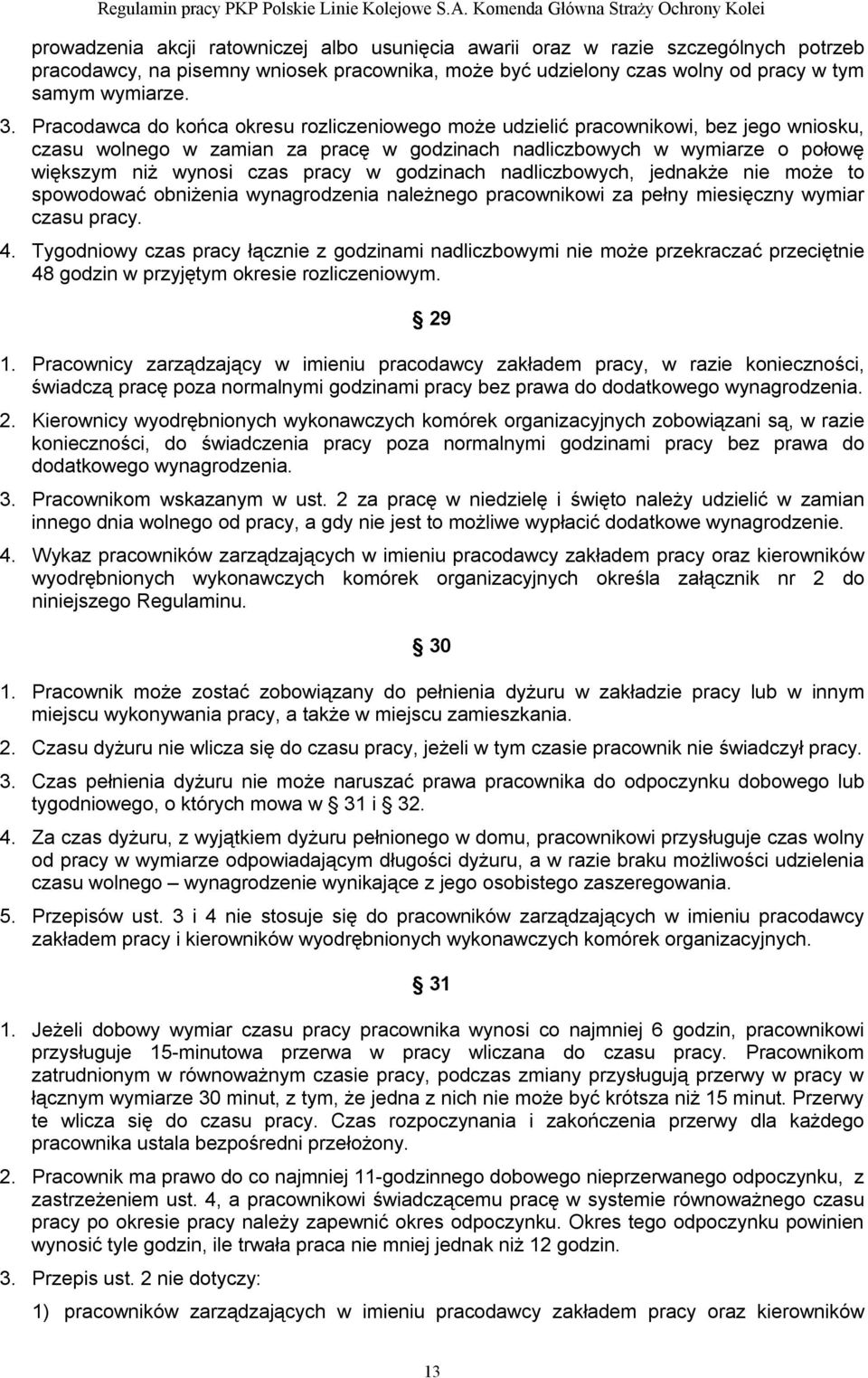 Regulamin pracy PKP Polskie Linie Kolejowe S.A. Komenda Główna Straży Ochrony Kolei

prowadzenia akcji ratowniczej albo usunięcia awarii oraz w razie szczególnych potrzeb pracodawcy, na pisemny wniosek pracownika, może być udzielony czas wolny od pracy w tym samym wymiarze.

3. Pracodawca do końca okresu rozliczeniowego może udzielić pracownikowi, bez jego wniosku, czasu wolnego w zamian za pracę w godzinach nadliczbowych w wymiarze o połowę większym niż wynosi czas pracy w godzinach nadliczbowych, jednakże nie może to spowodować obniżenia wynagrodzenia należnego pracownikowi za pełny miesięczny wymiar czasu pracy.

4. Tygodniowy czas pracy łącznie z godzinami nadliczbowymi nie może przekraczać przeciętnie 48 godzin w przyjętym okresie rozliczeniowym.

§ 29

1. Pracownicy zarządzający w imieniu pracodawcy zakładem pracy, w razie konieczności, świadczą pracę poza normalnymi godzinami pracy bez prawa do dodatkowego wynagrodzenia.

2. Kierownicy wyodrębnionych wykonawczych komórek organizacyjnych zobowiązani są, w razie konieczności, do świadczenia pracy poza normalnymi godzinami pracy bez prawa do dodatkowego wynagrodzenia.

3. Pracownikom wskazanym w ust. 2 za pracę w niedzielę i święto należy udzielić w zamian innego dnia wolnego od pracy, a gdy nie jest to możliwe wypłacić dodatkowe wynagrodzenie.

4. Wykaz pracowników zarządzających w imieniu pracodawcy zakładem pracy oraz kierowników wyodrębnionych wykonawczych komórek organizacyjnych określa załącznik nr 2 do niniejszego Regulaminu.

§ 30

1. Pracownik może zostać zobowiązany do pełnienia dyżuru w zakładzie pracy lub w innym miejscu wykonywania pracy, a także w miejscu zamieszkania.

2. Czasu dyżuru nie wlicza się do czasu pracy, jeżeli w tym czasie pracownik nie świadczył pracy.

3. Czas pełnienia dyżuru nie może naruszać prawa pracownika do odpoczynku dobowego lub tygodniowego, o których mowa w § 31 i § 32.

4. Za czas dyżuru, z wyjątkiem dyżuru pełnionego w domu, pracownikowi przysługuje czas wolny od pracy w wymiarze odpowiadającym długości dyżuru, a w razie braku możliwości udzielenia czasu wolnego – wynagrodzenie wynikające z jego osobistego zaszeregowania.

5. Przepisów ust. 3 i 4 nie stosuje się do pracowników zarządzających w imieniu pracodawcy zakładem pracy i kierowników wyodrębnionych wykonawczych komórek organizacyjnych.

§ 31

1. Jeżeli dobowy wymiar czasu pracy pracownika wynosi co najmniej 6 godzin, pracownikowi przysługuje 15-minutowa przerwa w pracy wliczana do czasu pracy. Pracownikom zatrudnionym w równoważnym czasie pracy, podczas zmiany przysługują przerwy w pracy w łącznym wymiarze 30 minut, z tym, że jedna z nich nie może być krótsza niż 15 minut. Przerwy te wlicza się do czasu pracy. Czas rozpoczynania i zakończenia przerwy dla każdego pracownika ustala bezpośredni przełożony.

2. Pracownik ma prawo do co najmniej 11-godzinnego dobowego nieprzerwanego odpoczynku, z zastrzeżeniem ust. 4, a pracownikowi świadczącemu pracę w systemie równoważnego czasu pracy po okresie pracy należy zapewnić okres odpoczynku. Okres tego odpoczynku powinien wynosić tyle godzin, ile trwała praca nie mniej jednak niż 12 godzin.

3. Przepis ust. 2 nie dotyczy:

1) pracowników zarządzających w imieniu pracodawcy zakładem pracy oraz kierowników

13